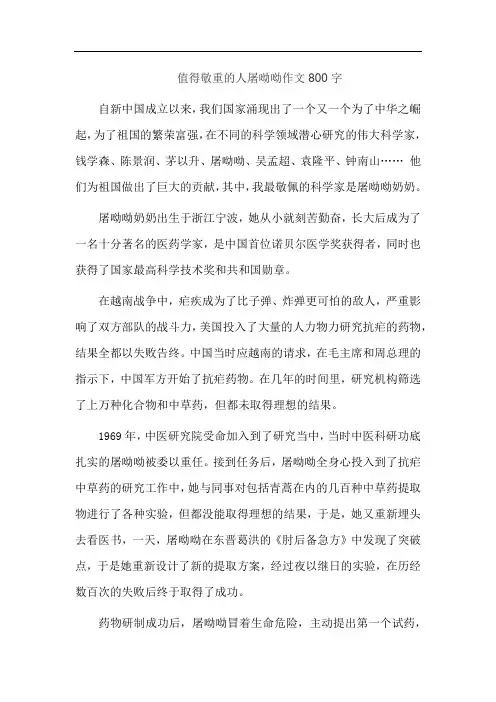 值得敬重的人屠呦呦作文 800 字

自新中国成立以来，我们国家涌现出了一个又一个为了中华之崛起，为了祖国的繁荣富强，在不同的科学领域潜心研究的伟大科学家，钱学森、陈景润、茅以升、屠呦呦、吴孟超、袁隆平、钟南山…… 他们为祖国做出了巨大的贡献，其中，我最敬佩的科学家是屠呦呦奶奶。

屠呦呦奶奶出生于浙江宁波，她从小就刻苦勤奋，长大后成为了一名十分著名的医药学家，是中国首位诺贝尔医学奖获得者，同时也获得了国家最高科学技术奖和共和国勋章。

在越南战争中，疟疾成为了比子弹、炸弹更可怕的敌人，严重影响了双方部队的战斗力，美国投入了大量的人力物力研究抗疟的药物，结果全都以失败告终。中国当时应越南的请求，在毛主席和周总理的指示下，中国军方开始了抗疟药物。在几年的时间里，研究机构筛选了上万种化合物和中草药，但都未取得理想的结果。

1969 年，中医研究院受命加入到了研究当中，当时中医科研功底扎实的屠呦呦被委以重任。接到任务后，屠呦呦全身心投入到了抗疟中草药的研究工作中，她与同事对包括青蒿在内的几百种中草药提取物进行了各种实验，但都没能取得理想的结果，于是，她又重新埋头去看医书，一天，屠呦呦在东晋葛洪的《肘后备急方》中发现了突破点，于是她重新设计了新的提取方案，经过夜以继日的实验，在历经数百次的失败后终于取得了成功。

药物研制成功后，屠呦呦冒着生命危险，主动提出第一个试药，